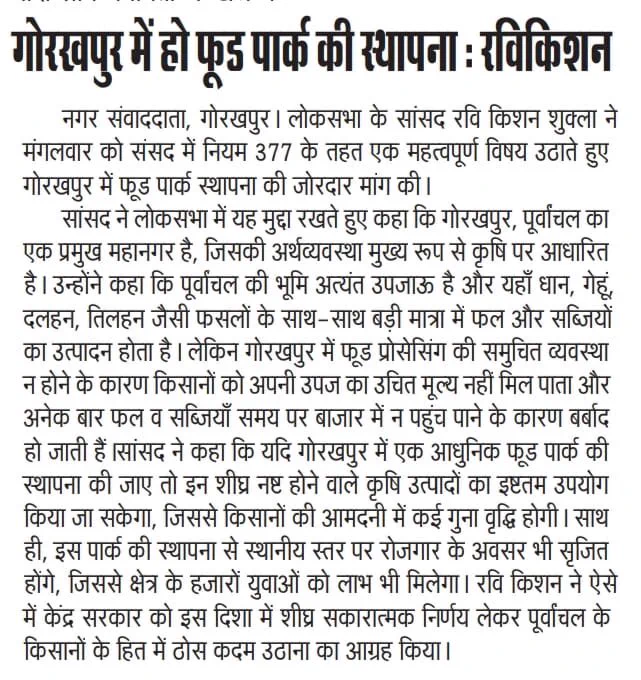 गोरखपुर में हो फूड पार्क की स्थापना : रविकिशन

नगर संवाददाता, गोरखपुर। लोकसभा के सांसद रवि किशन शुक्ला ने मंगलवार को संसद में नियम 377 के तहत एक महत्वपूर्ण विषय उठाते हुए गोरखपुर में फूड पार्क स्थापना की जोरदार मांग की।

सांसद ने लोकसभा में यह मुद्दा रखते हुए कहा कि गोरखपुर, पूर्वांचल का एक प्रमुख महानगर है, जिसकी अर्थव्यवस्था मुख्य रूप से कृषि पर आधारित है। उन्होंने कहा कि पूर्वांचल की भूमि अत्यंत उपजाऊ है और यहाँ धान, गेहूं, दलहन, तिलहन जैसी फसलों के साथ-साथ बड़ी मात्रा में फल और सब्जियों का उत्पादन होता है। लेकिन गोरखपुर में फूड प्रोसेसिंग की समुचित व्यवस्था न होने के कारण किसानों को अपनी उपज का उचित मूल्य नहीं मिल पाता और अनेक बार फल व सब्जियाँ समय पर बाजार में न पहुंच पाने के कारण बर्बाद हो जाती हैं।सांसद ने कहा कि यदि गोरखपुर में एक आधुनिक फूड पार्क की स्थापना की जाए तो इन शीघ्र नष्ट होने वाले कृषि उत्पादों का इष्टतम उपयोग किया जा सकेगा, जिससे किसानों की आमदनी में कई गुना वृद्धि होगी। साथ ही, इस पार्क की स्थापना से स्थानीय स्तर पर रोजगार के अवसर भी सृजित होंगे, जिससे क्षेत्र के हजारों युवाओं को लाभ भी मिलेगा। रवि किशन ने ऐसे में केंद्र सरकार को इस दिशा में शीघ्र सकारात्मक निर्णय लेकर पूर्वांचल के किसानों के हित में ठोस कदम उठाना का आग्रह किया।